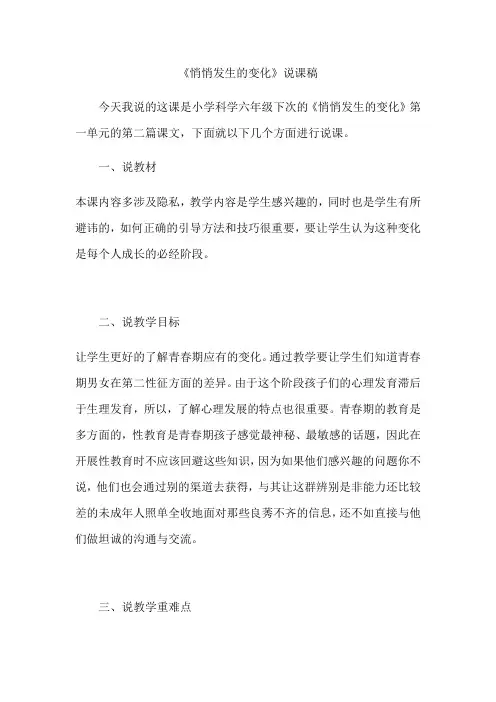 《悄悄发生的变化》说课稿

今天我说的这课是小学科学六年级下次的《悄悄发生的变化》第一单元的第二篇课文，下面就以下几个方面进行说课。

一、说教材

本课内容多涉及隐私，教学内容是学生感兴趣的，同时也是学生有所避讳的，如何正确的引导方法和技巧很重要，要让学生认为这种变化是每个人成长的必经阶段。

二、说教学目标

让学生更好的了解青春期应有的变化。通过教学要让学生们知道青春期男女在第二性征方面的差异。由于这个阶段孩子们的心理发育滞后于生理发育，所以，了解心理发展的特点也很重要。青春期的教育是多方面的，性教育是青春期孩子感觉最神秘、最敏感的话题，因此在开展性教育时不应该回避这些知识，因为如果他们感兴趣的问题你不说，他们也会通过别的渠道去获得，与其让这群辨别是非能力还比较差的未成年人照单全收地面对那些良莠不齐的信息，还不如直接与他们做坦诚的沟通与交流。

三、说教学重难点